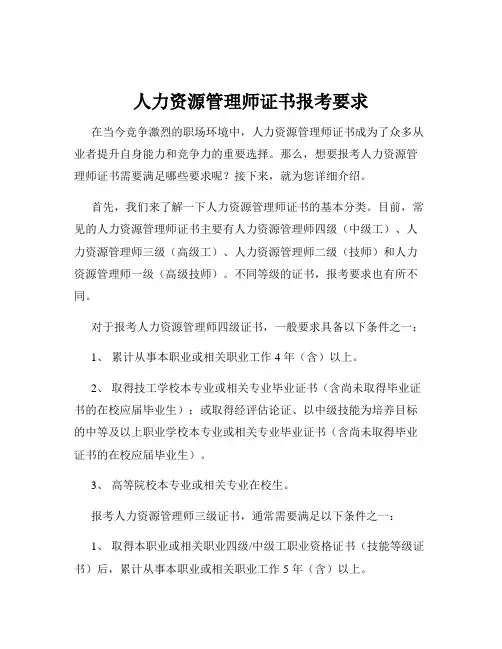 人力资源管理师证书报考要求

在当今竞争激烈的职场环境中，人力资源管理师证书成为了众多从业者提升自身能力和竞争力的重要选择。那么，想要报考人力资源管理师证书需要满足哪些要求呢？接下来，就为您详细介绍。

首先，我们来了解一下人力资源管理师证书的基本分类。目前，常见的人力资源管理师证书主要有人力资源管理师四级（中级工）、人力资源管理师三级（高级工）、人力资源管理师二级（技师）和人力资源管理师一级（高级技师）。不同等级的证书，报考要求也有所不同。

对于报考人力资源管理师四级证书，一般要求具备以下条件之一：

1、 累计从事本职业或相关职业工作 4 年（含）以上。

2、 取得技工学校本专业或相关专业毕业证书（含尚未取得毕业证书的在校应届毕业生）；或取得经评估论证、以中级技能为培养目标的中等及以上职业学校本专业或相关专业毕业证书（含尚未取得毕业证书的在校应届毕业生）。

3、 高等院校本专业或相关专业在校生。

报考人力资源管理师三级证书，通常需要满足以下条件之一：

1、 取得本职业或相关职业四级/中级工职业资格证书（技能等级证书）后，累计从事本职业或相关职业工作 5 年（含）以上。